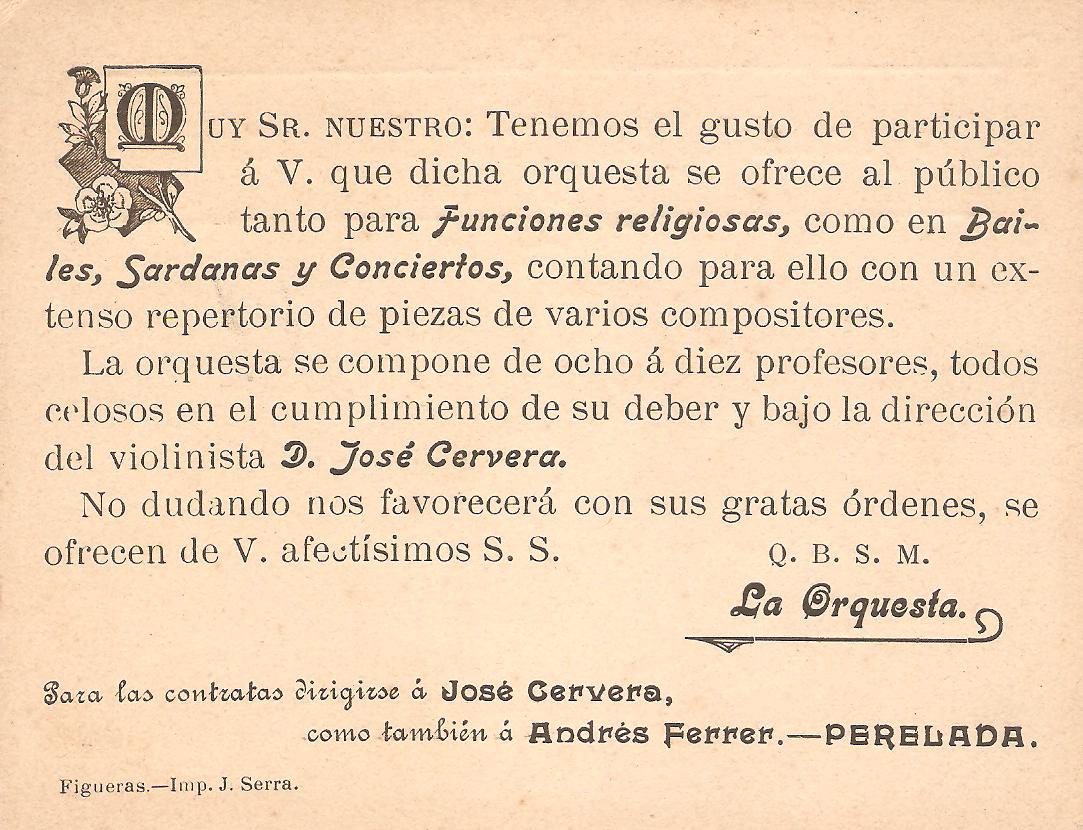 MUY SR. NUESTRO: Tenemos el gusto de participar á V. que dicha orquesta se ofrece al público tanto para Funciones religiosas, como en Bailes, Sardanas y Conciertos, contando para ello con un extenso repertorio de piezas de varios compositores.

La orquesta se compone de ocho á diez profesores, todos celosos en el cumplimiento de su deber y bajo la dirección del violinista D. José Cervera.

No dudando nos favorecerá con sus gratas órdenes, se ofrecen de V. afectísimos S. S. Q. B. S. M.

La Orquesta.

Para las contratas dirigirse á José Cervera, como también á Andrés Ferrer.—PERELADA.

Figueras.—Imp. J. Serra.